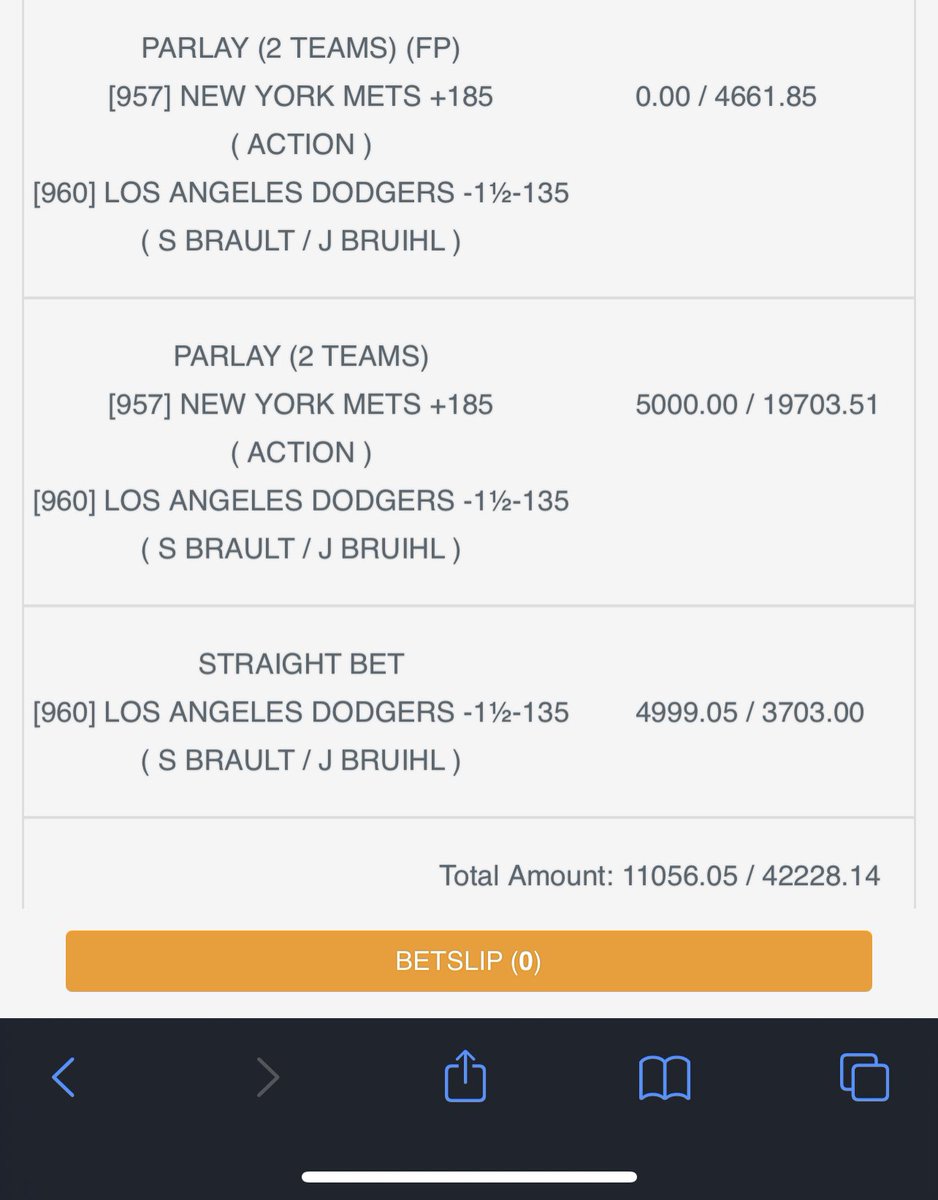 | | |
|---|---|
| PARLAY (2 TEAMS) (FP) [957] NEW YORK METS +185 ( ACTION ) [960] LOS ANGELES DODGERS -1½-135 ( S BRAULT / J BRUIHL ) | 0.00 / 4661.85 |
| PARLAY (2 TEAMS) [957] NEW YORK METS +185 ( ACTION ) [960] LOS ANGELES DODGERS -1½-135 ( S BRAULT / J BRUIHL ) | 5000.00 / 19703.51 |
| STRAIGHT BET [960] LOS ANGELES DODGERS -1½-135 ( S BRAULT / J BRUIHL ) | 4999.05 / 3703.00 |

Total Amount: 11056.05 / 42228.14

BETSLIP (0)